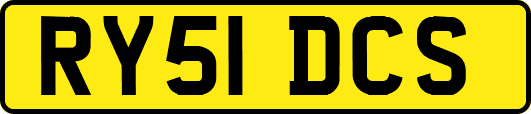 RY51 DCS